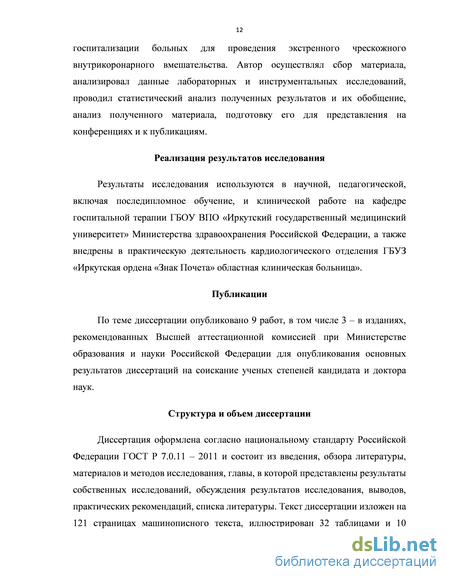 12

госпитализации больных для проведения экстренного чрескожного внутрикоронарного вмешательства. Автор осуществлял сбор материала, анализировал данные лабораторных и инструментальных исследований, проводил статистический анализ полученных результатов и их обобщение, анализ полученного материала, подготовку его для представления на конференциях и к публикациям.

Реализация результатов исследования

Результаты исследования используются в научной, педагогической, включая последипломное обучение, и клинической работе на кафедре госпитальной терапии ГБОУ ВПО «Иркутский государственный медицинский университет» Министерства здравоохранения Российской Федерации, а также внедрены в практическую деятельность кардиологического отделения ГБУЗ «Иркутская ордена «Знак Почета» областная клиническая больница».

Публикации

По теме диссертации опубликовано 9 работ, в том числе 3 – в изданиях, рекомендованных Высшей аттестационной комиссией при Министерстве образования и науки Российской Федерации для опубликования основных результатов диссертаций на соискание ученых степеней кандидата и доктора наук.

Структура и объем диссертации

Диссертация оформлена согласно национальному стандарту Российской Федерации ГОСТ Р 7.0.11 – 2011 и состоит из введения, обзора литературы, материалов и методов исследования, главы, в которой представлены результаты собственных исследований, обсуждения результатов исследования, выводов, практических рекомендаций, списка литературы. Текст диссертации изложен на 121 страницах машинописного текста, иллюстрирован 32 таблицами и 10

dsLib.net
библиотека диссертаций